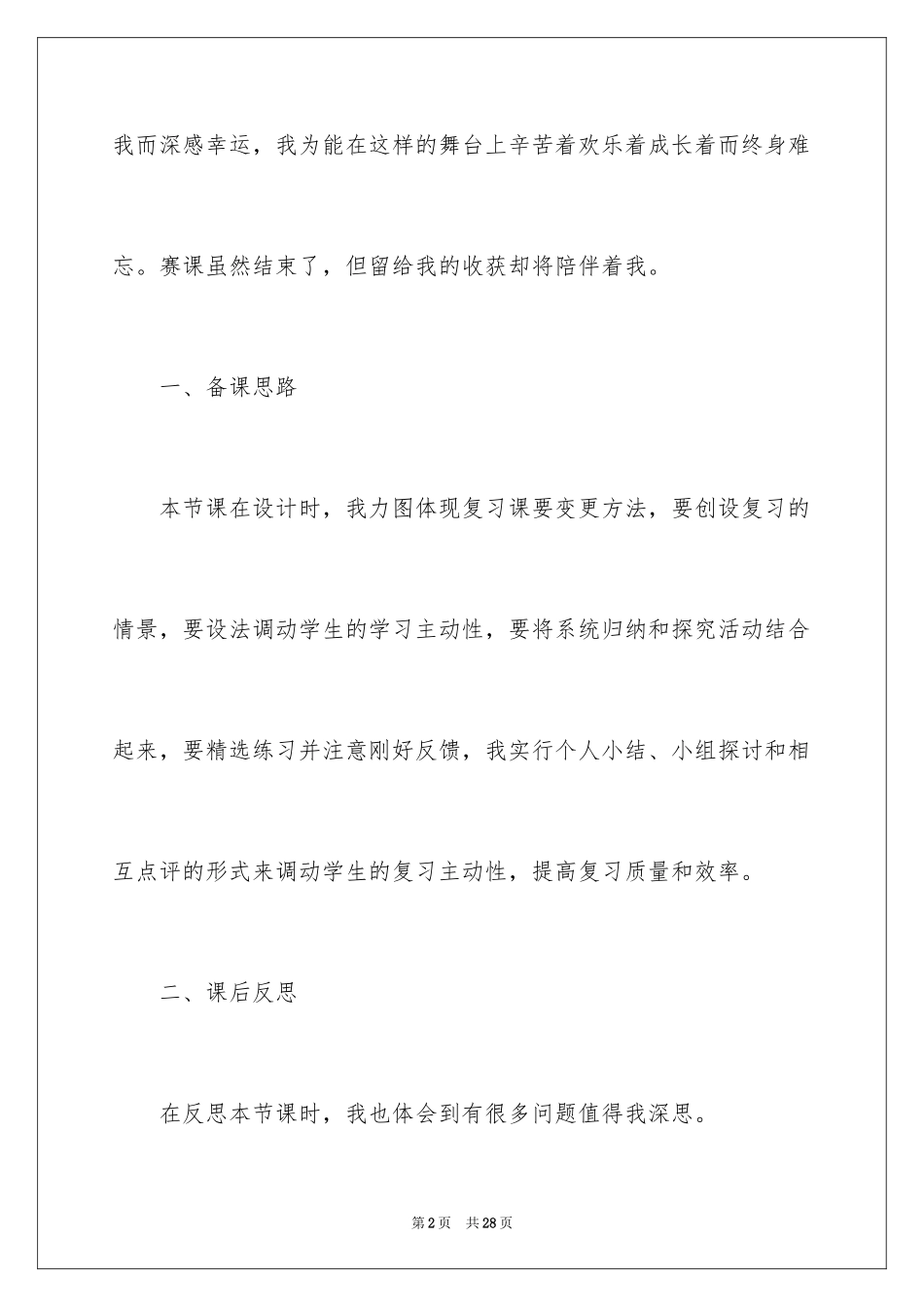 我而深感幸运，我为能在这样的舞台上辛苦着欢乐着成长着而终身难忘。赛课虽然结束了，但留给我的收获却将陪伴着我。

一、备课思路

本节课在设计时，我力图体现复习课要变更方法，要创设复习的情景，要设法调动学生的学习主动性，要将系统归纳和探究活动结合起来，要精选练习并注意刚好反馈，我实行个人小结、小组探讨和相互点评的形式来调动学生的复习主动性，提高复习质量和效率。

二、课后反思

在反思本节课时，我也体会到有很多问题值得我深思。

第2页　共28页